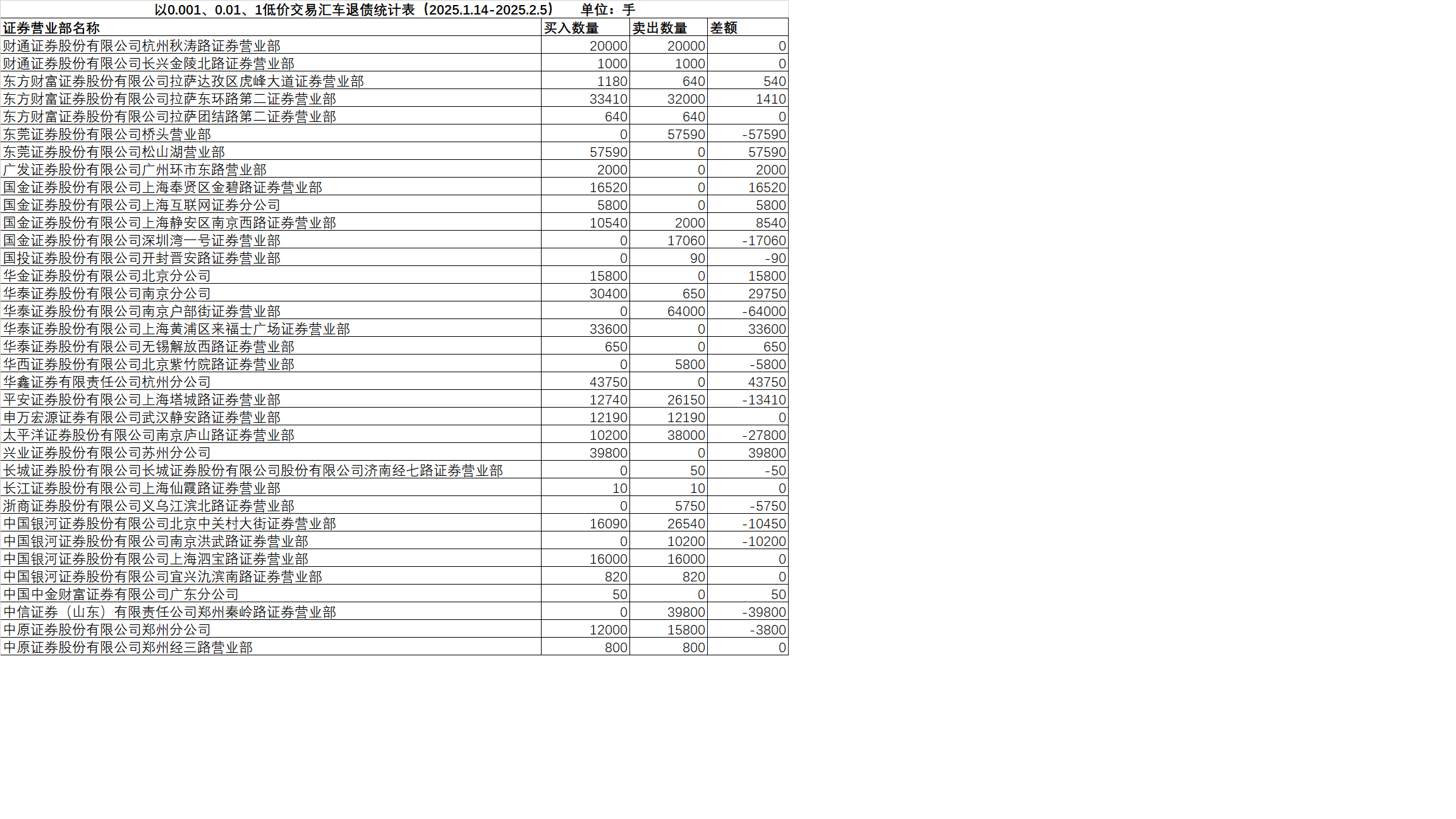 以0.001、0.01、1低价交易汇车退债统计表（2025.1.14-2025.2.5） 单位：手

| 证券营业部名称 | 买入数量 | 卖出数量 | 差额 |
|---|---|---|---|
| 财通证券股份有限公司杭州秋涛路证券营业部 | 20000 | 20000 | 0 |
| 财通证券股份有限公司长兴金陵北路证券营业部 | 1000 | 1000 | 0 |
| 东方财富证券股份有限公司拉萨达孜区虎峰大道证券营业部 | 1180 | 640 | 540 |
| 东方财富证券股份有限公司拉萨东环路第二证券营业部 | 33410 | 32000 | 1410 |
| 东方财富证券股份有限公司拉萨团结路第二证券营业部 | 640 | 640 | 0 |
| 东莞证券股份有限公司桥头营业部 | 0 | 57590 | -57590 |
| 东莞证券股份有限公司松山湖营业部 | 57590 | 0 | 57590 |
| 广发证券股份有限公司广州环市东路营业部 | 2000 | 0 | 2000 |
| 国金证券股份有限公司上海奉贤区金碧路证券营业部 | 16520 | 0 | 16520 |
| 国金证券股份有限公司上海互联网证券分公司 | 5800 | 0 | 5800 |
| 国金证券股份有限公司上海静安区南京西路证券营业部 | 10540 | 2000 | 8540 |
| 国金证券股份有限公司深圳湾一号证券营业部 | 0 | 17060 | -17060 |
| 国投证券股份有限公司开封晋安路证券营业部 | 0 | 90 | -90 |
| 华金证券股份有限公司北京分公司 | 15800 | 0 | 15800 |
| 华泰证券股份有限公司南京分公司 | 30400 | 650 | 29750 |
| 华泰证券股份有限公司南京户部街证券营业部 | 0 | 64000 | -64000 |
| 华泰证券股份有限公司上海黄浦区来福士广场证券营业部 | 33600 | 0 | 33600 |
| 华泰证券股份有限公司无锡解放西路证券营业部 | 650 | 0 | 650 |
| 华西证券股份有限公司北京紫竹院路证券营业部 | 0 | 5800 | -5800 |
| 华鑫证券有限责任公司杭州分公司 | 43750 | 0 | 43750 |
| 平安证券股份有限公司上海塔城路证券营业部 | 12740 | 26150 | -13410 |
| 申万宏源证券有限公司武汉静安路证券营业部 | 12190 | 12190 | 0 |
| 太平洋证券股份有限公司南京庐山路证券营业部 | 10200 | 38000 | -27800 |
| 兴业证券股份有限公司苏州分公司 | 39800 | 0 | 39800 |
| 长城证券股份有限公司长城证券股份有限公司股份有限公司济南经七路证券营业部 | 0 | 50 | -50 |
| 长江证券股份有限公司上海仙霞路证券营业部 | 10 | 10 | 0 |
| 浙商证券股份有限公司义乌江滨北路证券营业部 | 0 | 5750 | -5750 |
| 中国银河证券股份有限公司北京中关村大街证券营业部 | 16090 | 26540 | -10450 |
| 中国银河证券股份有限公司南京洪武路证券营业部 | 0 | 10200 | -10200 |
| 中国银河证券股份有限公司上海泗宝路证券营业部 | 16000 | 16000 | 0 |
| 中国银河证券股份有限公司宜兴氿滨南路证券营业部 | 820 | 820 | 0 |
| 中国中金财富证券有限公司广东分公司 | 50 | 0 | 50 |
| 中信证券（山东）有限责任公司郑州秦岭路证券营业部 | 0 | 39800 | -39800 |
| 中原证券股份有限公司郑州分公司 | 12000 | 15800 | -3800 |
| 中原证券股份有限公司郑州经三路营业部 | 800 | 800 | 0 |